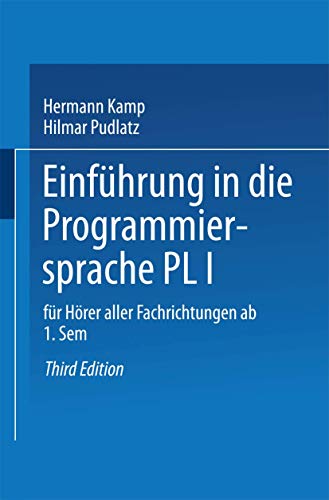 Hermann Kamp
Hilmar Pudlatz

Einführung in die Programmiersprache PL I

für Hörer aller Fachrichtungen ab 1. Sem

Third Edition